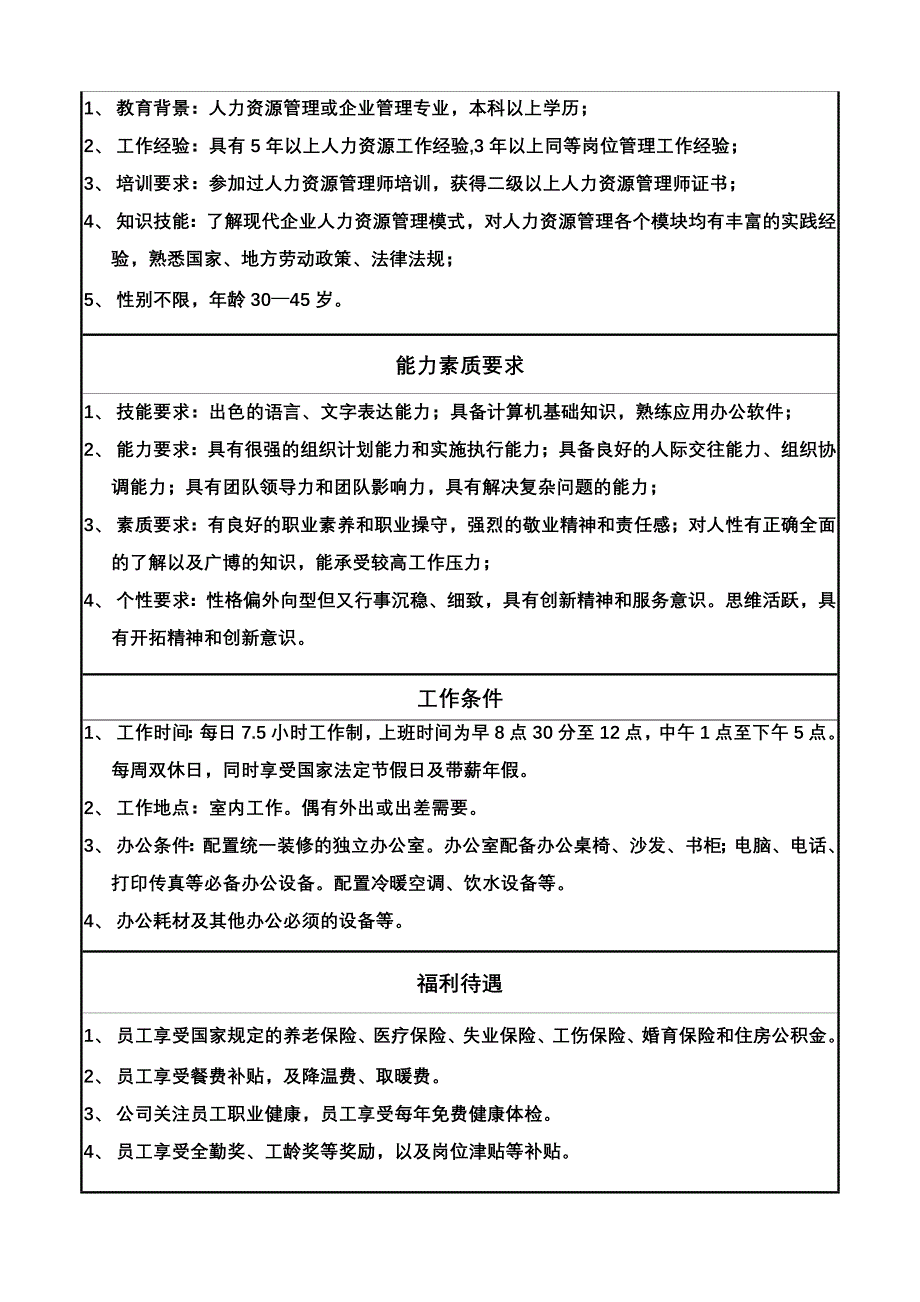 1、 教育背景：人力资源管理或企业管理专业，本科以上学历；

2、 工作经验：具有 5 年以上人力资源工作经验,3 年以上同等岗位管理工作经验；

3、 培训要求：参加过人力资源管理师培训，获得二级以上人力资源管理师证书；

4、 知识技能：了解现代企业人力资源管理模式，对人力资源管理各个模块均有丰富的实践经验，熟悉国家、地方劳动政策、法律法规；

5、 性别不限，年龄 30—45 岁。

能力素质要求

1、 技能要求：出色的语言、文字表达能力；具备计算机基础知识，熟练应用办公软件；

2、 能力要求：具有很强的组织计划能力和实施执行能力；具备良好的人际交往能力、组织协调能力；具有团队领导力和团队影响力，具有解决复杂问题的能力；

3、 素质要求：有良好的职业素养和职业操守，强烈的敬业精神和责任感；对人性有正确全面的了解以及广博的知识，能承受较高工作压力；

4、 个性要求：性格偏外向型但又行事沉稳、细致，具有创新精神和服务意识。思维活跃，具有开拓精神和创新意识。

工作条件

1、 工作时间: 每日 7.5 小时工作制，上班时间为早 8 点 30 分至 12 点，中午 1 点至下午 5 点。每周双休日，同时享受国家法定节假日及带薪年假。

2、 工作地点：室内工作。偶有外出或出差需要。

3、 办公条件: 配置统一装修的独立办公室。办公室配备办公桌椅、沙发、书柜; 电脑、电话、打印传真等必备办公设备。配置冷暖空调、饮水设备等。

4、 办公耗材及其他办公必须的设备等。

福利待遇

1、 员工享受国家规定的养老保险、医疗保险、失业保险、工伤保险、婚育保险和住房公积金。

2、 员工享受餐费补贴，及降温费、取暖费。

3、 公司关注员工职业健康，员工享受每年免费健康体检。

4、 员工享受全勤奖、工龄奖等奖励，以及岗位津贴等补贴。